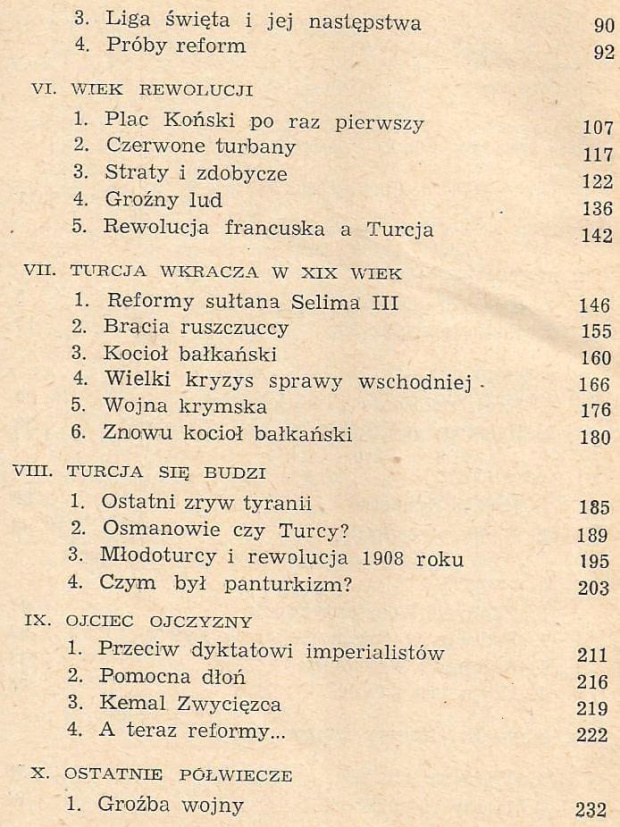 3. Liga święta i jej następstwa 90
4. Próby reform 92

VI. WIEK REWOLUCJI
1. Plac Koński po raz pierwszy 107
2. Czerwone turbany 117
3. Straty i zdobycze 122
4. Groźny lud 136
5. Rewolucja francuska a Turcja 142

VII. TURCJA WKRACZA W XIX WIEK
1. Reformy sułtana Selima III 146
2. Bracia ruszczuccy 155
3. Kocioł bałkański 160
4. Wielki kryzys sprawy wschodniej 166
5. Wojna krymska 176
6. Znowu kocioł bałkański 180

VIII. TURCJA SIĘ BUDZI
1. Ostatni zryw tyranii 185
2. Osmanowie czy Turcy? 189
3. Młodoturcy i rewolucja 1908 roku 195
4. Czym był panturkizm? 203

IX. OJCIEC OJCZYZNY
1. Przeciw dyktatowi imperialistów 211
2. Pomocna dłoń 216
3. Kemal Zwycięzca 219
4. A teraz reformy... 222

X. OSTATNIE PÓŁWIECZE
1. Groźba wojny 232